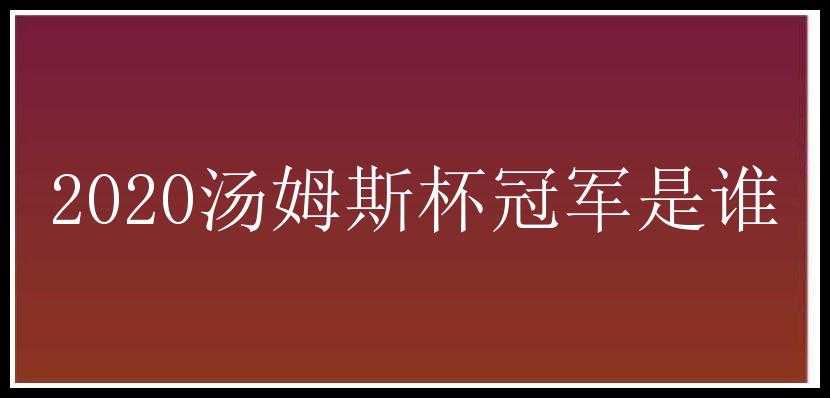 2020汤姆斯杯冠军是谁